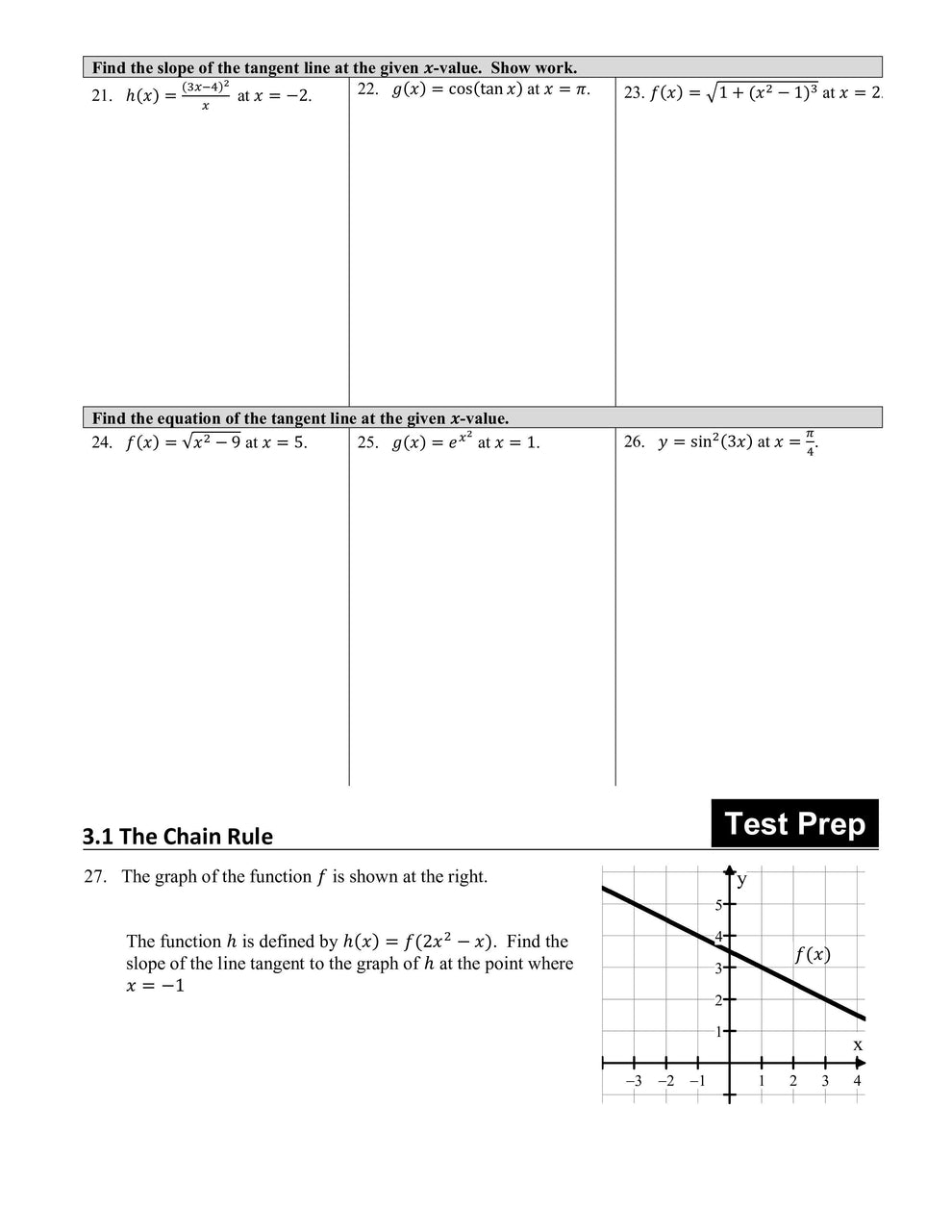 Find the slope of the tangent line at the given $x$-value. Show work.

21. $h(x) = \frac{(3x-4)^2}{x}$ at $x = -2$.

22. $g(x) = \cos(\tan x)$ at $x = \pi$.

23. $f(x) = \sqrt{1 + (x^2 - 1)^3}$ at $x = 2$.

Find the equation of the tangent line at the given $x$-value.

24. $f(x) = \sqrt{x^2 - 9}$ at $x = 5$.

25. $g(x) = e^{x^2}$ at $x = 1$.

26. $y = \sin^2(3x)$ at $x = \frac{\pi}{4}$.

3.1 The Chain Rule

Test Prep

27. The graph of the function $f$ is shown at the right.

The function $h$ is defined by $h(x) = f(2x^2 - x)$. Find the slope of the line tangent to the graph of $h$ at the point where $x = -1$

y
5
4
3
2
1
$f(x)$
x
−3 −2 −1 1 2 3 4